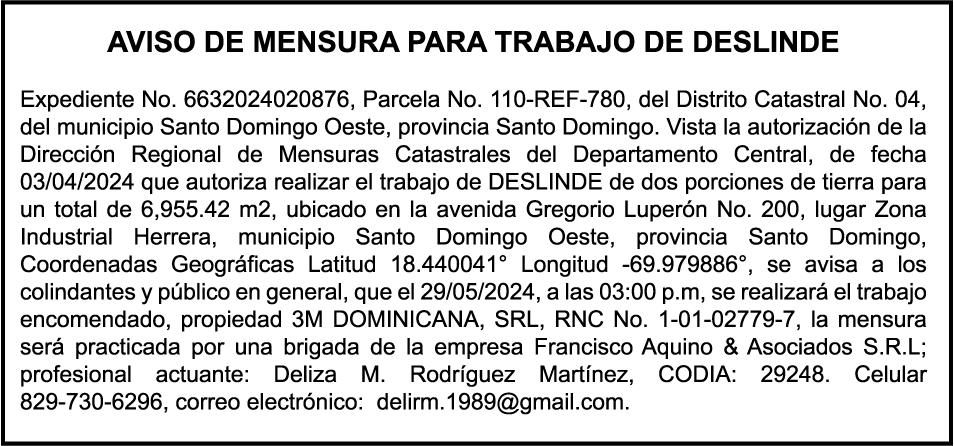 AVISO DE MENSURA PARA TRABAJO DE DESLINDE

Expediente No. 6632024020876, Parcela No. 110-REF-780, del Distrito Catastral No. 04, del municipio Santo Domingo Oeste, provincia Santo Domingo. Vista la autorización de la Dirección Regional de Mensuras Catastrales del Departamento Central, de fecha 03/04/2024 que autoriza realizar el trabajo de DESLINDE de dos porciones de tierra para un total de 6,955.42 m2, ubicado en la avenida Gregorio Luperón No. 200, lugar Zona Industrial Herrera, municipio Santo Domingo Oeste, provincia Santo Domingo, Coordenadas Geográficas Latitud 18.440041° Longitud -69.979886°, se avisa a los colindantes y público en general, que el 29/05/2024, a las 03:00 p.m, se realizará el trabajo encomendado, propiedad 3M DOMINICANA, SRL, RNC No. 1-01-02779-7, la mensura será practicada por una brigada de la empresa Francisco Aquino & Asociados S.R.L; profesional actuante: Deliza M. Rodríguez Martínez, CODIA: 29248. Celular 829-730-6296, correo electrónico: delirm.1989@gmail.com.